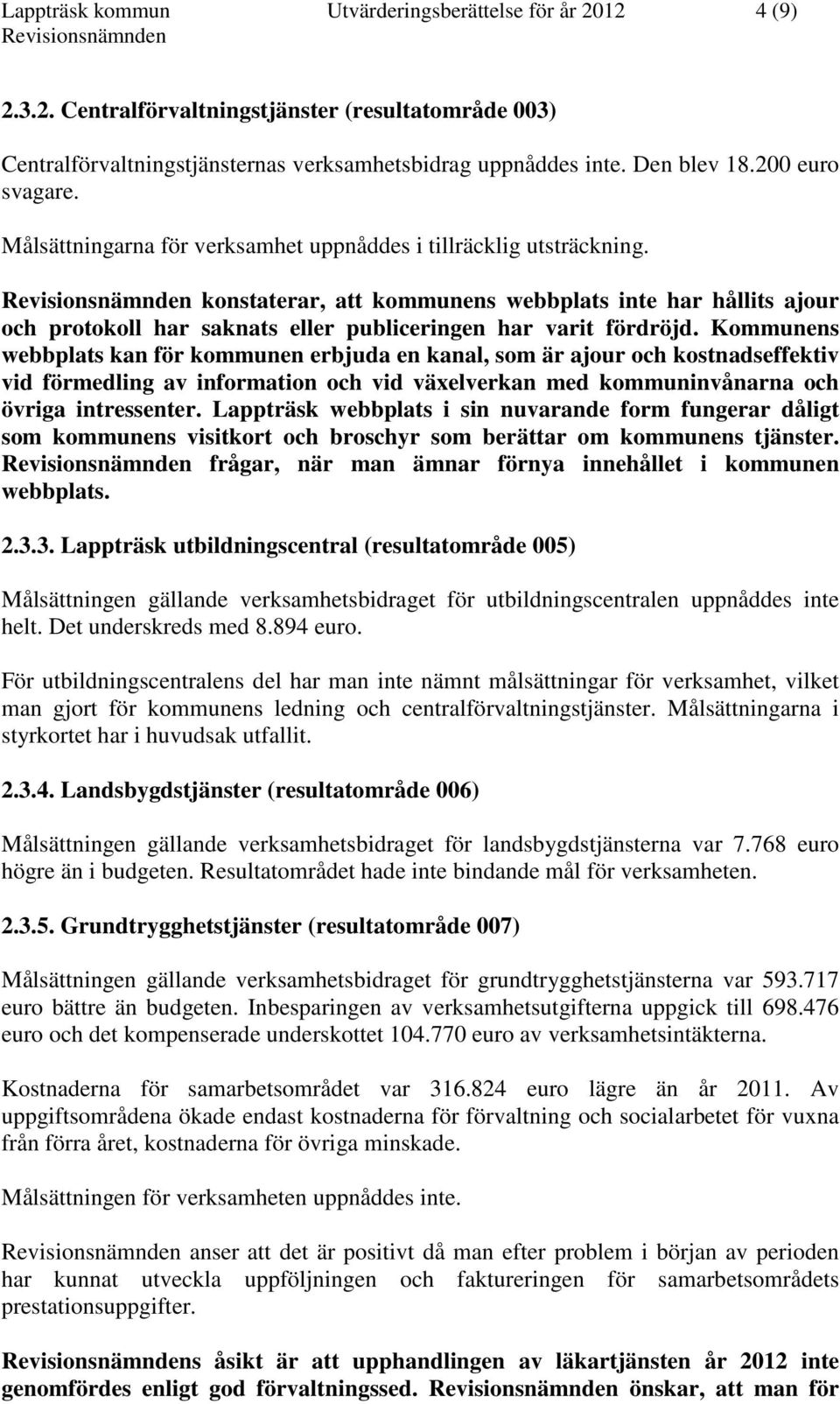 Lappträsk kommun Utvärderingsberättelse för år 2012 4 (9)
Revisionsnämnden

2.3.2. Centralförvaltningstjänster (resultatområde 003)

Centralförvaltningstjänsternas verksamhetsbidrag uppnåddes inte. Den blev 18.200 euro svagare.

Målsättningarna för verksamhet uppnåddes i tillräcklig utsträckning.

Revisionsnämnden konstaterar, att kommunens webbplats inte har hållits ajour och protokoll har saknats eller publiceringen har varit fördröjd. Kommunens webbplats kan för kommunen erbjuda en kanal, som är ajour och kostnadseffektiv vid förmedling av information och vid växelverkan med kommuninvånarna och övriga intressenter. Lappträsk webbplats i sin nuvarande form fungerar dåligt som kommunens visitkort och broschyr som berättar om kommunens tjänster. Revisionsnämnden frågar, när man ämnar förnya innehållet i kommunen webbplats.

2.3.3. Lappträsk utbildningscentral (resultatområde 005)

Målsättningen gällande verksamhetsbidraget för utbildningscentralen uppnåddes inte helt. Det underskreds med 8.894 euro.

För utbildningscentralens del har man inte nämnt målsättningar för verksamhet, vilket man gjort för kommunens ledning och centralförvaltningstjänster. Målsättningarna i styrkortet har i huvudsak utfallit.

2.3.4. Landsbygdstjänster (resultatområde 006)

Målsättningen gällande verksamhetsbidraget för landsbygdstjänsterna var 7.768 euro högre än i budgeten. Resultatområdet hade inte bindande mål för verksamheten.

2.3.5. Grundtrygghetstjänster (resultatområde 007)

Målsättningen gällande verksamhetsbidraget för grundtrygghetstjänsterna var 593.717 euro bättre än budgeten. Inbesparingen av verksamhetsutgifterna uppgick till 698.476 euro och det kompenserade underskottet 104.770 euro av verksamhetsintäkterna.

Kostnaderna för samarbetsområdet var 316.824 euro lägre än år 2011. Av uppgiftsområdena ökade endast kostnaderna för förvaltning och socialarbetet för vuxna från förra året, kostnaderna för övriga minskade.

Målsättningen för verksamheten uppnåddes inte.

Revisionsnämnden anser att det är positivt då man efter problem i början av perioden har kunnat utveckla uppföljningen och faktureringen för samarbetsområdets prestationsuppgifter.

Revisionsnämndens åsikt är att upphandlingen av läkartjänsten år 2012 inte genomfördes enligt god förvaltningssed. Revisionsnämnden önskar, att man för